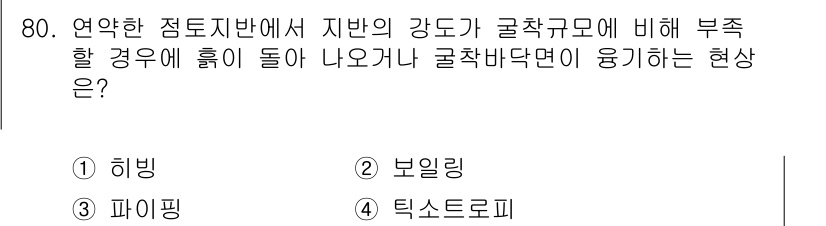 80. 연약한 점토지반에서 지반의 강도가 굴착규모에 비해 부족할 경우에 흙이 돌아 나오거나 굴착바닥면이 융기하는 현상은?

① 히빙
② 보일링
③ 파이핑
④ 틱소트로피